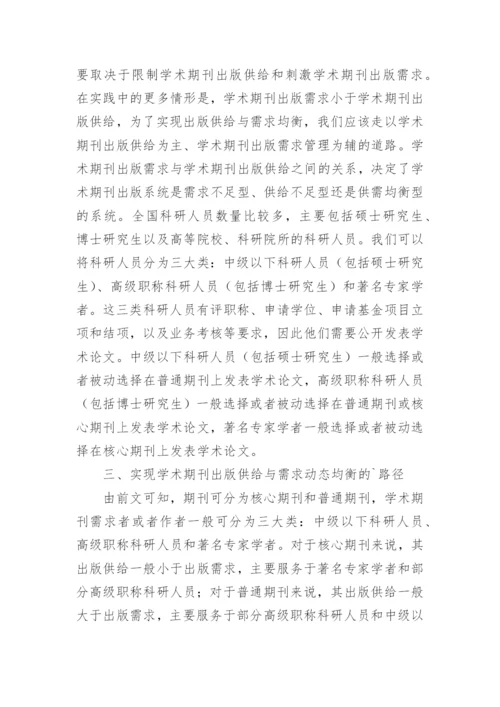 要取决于限制学术期刊出版供给和刺激学术期刊出版需求。在实践中的更多情形是，学术期刊出版需求小于学术期刊出版供给，为了实现出版供给与需求均衡，我们应该走以学术期刊出版供给为主、学术期刊出版需求管理为辅的道路。学术期刊出版需求与学术期刊出版供给之间的关系，决定了学术期刊出版系统是需求不足型、供给不足型还是供需均衡型的系统。全国科研人员数量比较多，主要包括硕士研究生、博士研究生以及高等院校、科研院所的科研人员。我们可以将科研人员分为三大类：中级以下科研人员（包括硕士研究生）、高级职称科研人员（包括博士研究生）和著名专家学者。这三类科研人员有评职称、申请学位、申请基金项目立项和结项，以及业务考核等要求，因此他们需要公开发表学术论文。中级以下科研人员（包括硕士研究生）一般选择或者被动选择在普通期刊上发表学术论文，高级职称科研人员（包括博士研究生）一般选择或者被动选择在普通期刊或核心期刊上发表学术论文，著名专家学者一般选择或者被动选择在核心期刊上发表学术论文。

三、实现学术期刊出版供给与需求动态均衡的`路径

由前文可知，期刊可分为核心期刊和普通期刊，学术期刊需求者或者作者一般可分为三大类：中级以下科研人员、高级职称科研人员和著名专家学者。对于核心期刊来说，其出版供给一般小于出版需求，主要服务于著名专家学者和部分高级职称科研人员；对于普通期刊来说，其出版供给一般大于出版需求，主要服务于部分高级职称科研人员和中级以